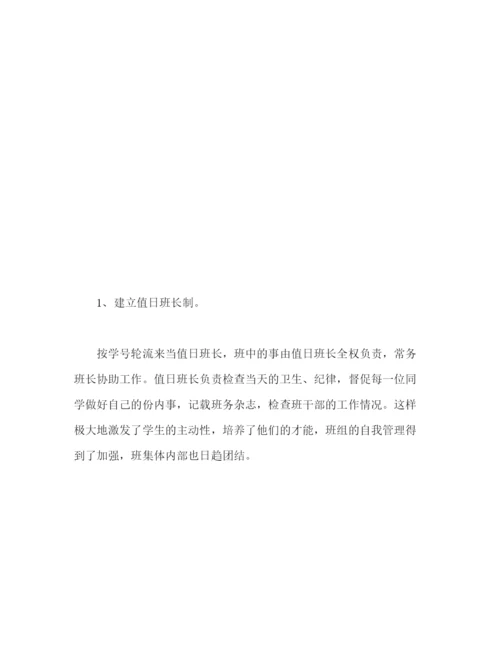 1、建立值日班长制。

按学号轮流来当值日班长，班中的事由值日班长全权负责，常务班长协助工作。值日班长负责检查当天的卫生、纪律，督促每一位同学做好自己的份内事，记载班务杂志，检查班干部的工作情况。这样极大地激发了学生的主动性，培养了他们的才能，班组的自我管理得到了加强，班集体内部也日趋团结。